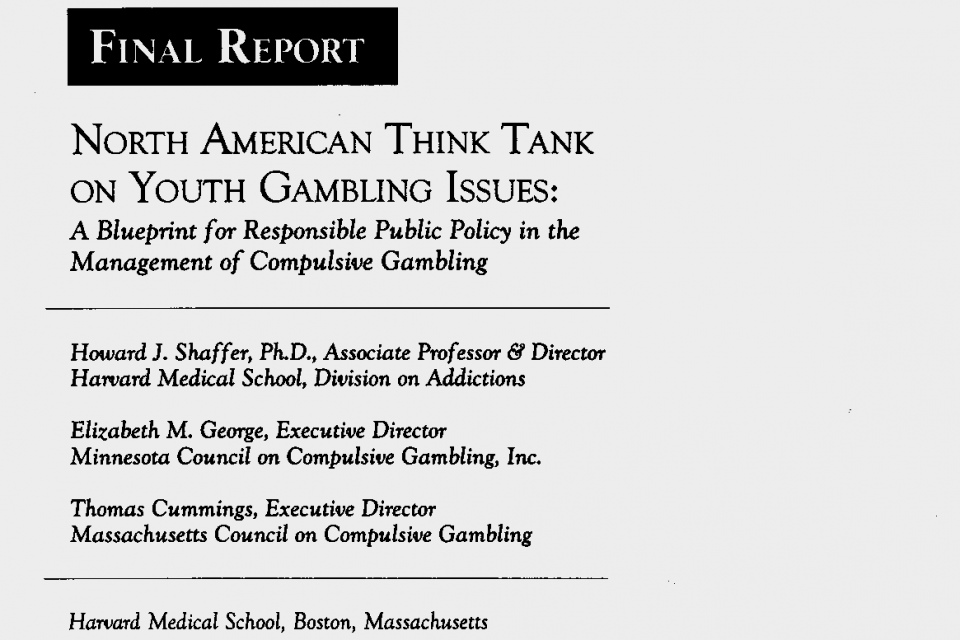 FINAL REPORT

NORTH AMERICAN THINK TANK ON YOUTH GAMBLING ISSUES:
A Blueprint for Responsible Public Policy in the Management of Compulsive Gambling

Howard J. Shaffer, Ph.D., Associate Professor & Director
Harvard Medical School, Division on Addictions

Elizabeth M. George, Executive Director
Minnesota Council on Compulsive Gambling, Inc.

Thomas Cummings, Executive Director
Massachusetts Council on Compulsive Gambling

Harvard Medical School, Boston, Massachusetts